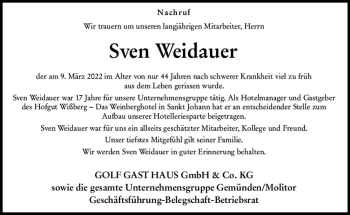 Nachruf

Wir trauern um unseren langjährigen Mitarbeiter, Herrn

Sven Weidauer

der am 9. März 2022 im Alter von nur 44 Jahren nach schwerer Krankheit viel zu früh aus dem Leben gerissen wurde.

Sven Weidauer war 17 Jahre für unsere Unternehmensgruppe tätig. Als Hotelmanager und Gastgeber des Hofgut Wißberg – Das Weinberghotel in Sankt Johann hat er an entscheidender Stelle zum Aufbau unserer Hotelleriesparte beigetragen.

Sven Weidauer war für uns ein allseits geschätzter Mitarbeiter, Kollege und Freund.

Unser tiefstes Mitgefühl gilt seiner Familie.

Wir werden Sven Weidauer in guter Erinnerung behalten.

GOLF GAST HAUS GmbH & Co. KG
sowie die gesamte Unternehmensgruppe Gemünden/Molitor
Geschäftsführung-Belegschaft-Betriebsrat